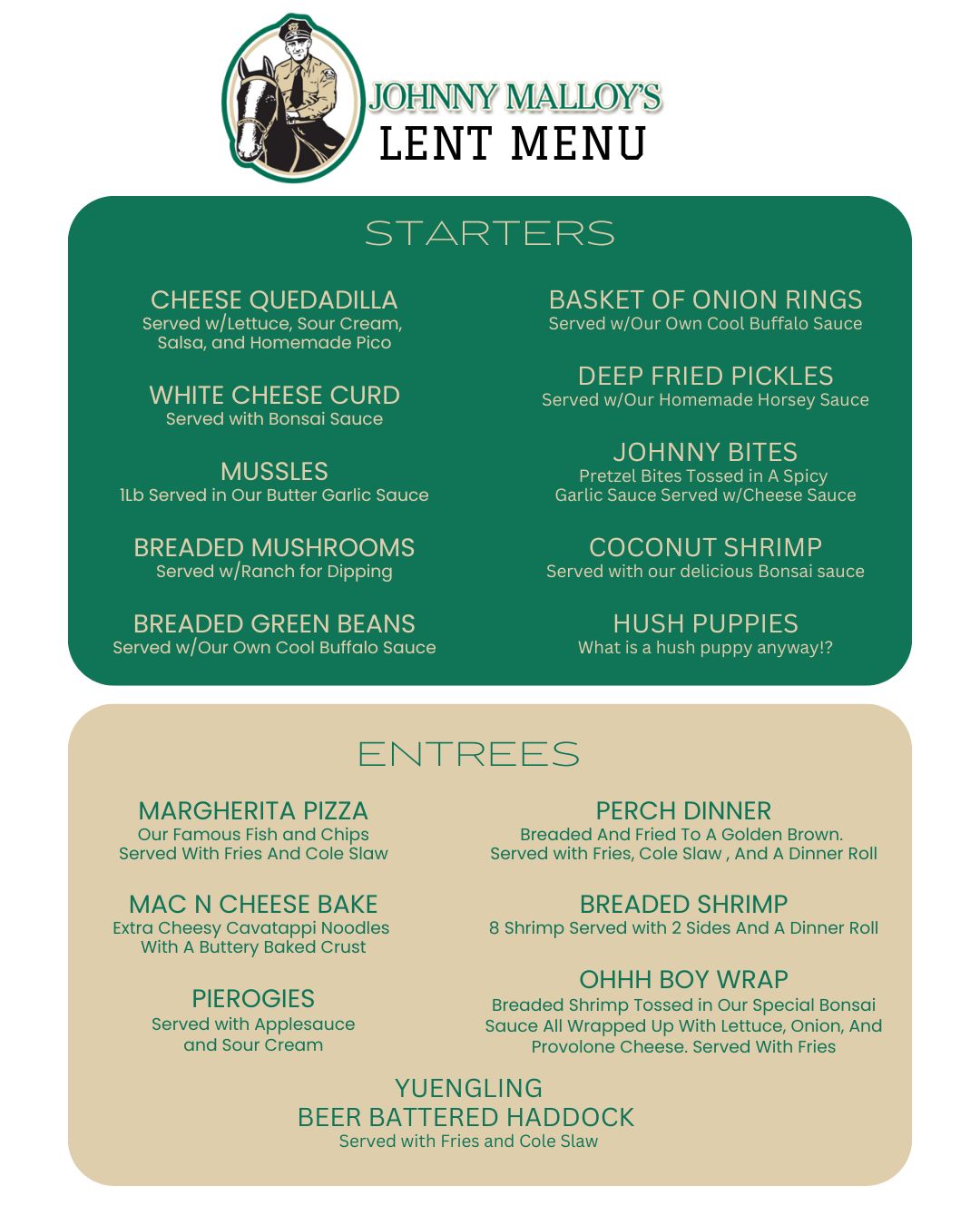 JOHNNY MALLOY'S
LENT MENU

STARTERS

CHEESE QUEDADILLA
Served w/Lettuce, Sour Cream, Salsa, and Homemade Pico

WHITE CHEESE CURD
Served with Bonsai Sauce

MUSSLES
1Lb Served in Our Butter Garlic Sauce

BREADED MUSHROOMS
Served w/Ranch for Dipping

BREADED GREEN BEANS
Served w/Our Own Cool Buffalo Sauce

BASKET OF ONION RINGS
Served w/Our Own Cool Buffalo Sauce

DEEP FRIED PICKLES
Served w/Our Homemade Horsey Sauce

JOHNNY BITES
Pretzel Bites Tossed in A Spicy Garlic Sauce Served w/Cheese Sauce

COCONUT SHRIMP
Served with our delicious Bonsai sauce

HUSH PUPPIES
What is a hush puppy anyway!?

ENTREES

MARGHERITA PIZZA
Our Famous Fish and Chips Served With Fries And Cole Slaw

MAC N CHEESE BAKE
Extra Cheesy Cavatappi Noodles With A Buttery Baked Crust

PIEROGIES
Served with Applesauce and Sour Cream

PERCH DINNER
Breaded And Fried To A Golden Brown. Served with Fries, Cole Slaw , And A Dinner Roll

BREADED SHRIMP
8 Shrimp Served with 2 Sides And A Dinner Roll

OHHH BOY WRAP
Breaded Shrimp Tossed in Our Special Bonsai Sauce All Wrapped Up With Lettuce, Onion, And Provolone Cheese. Served With Fries

YUENGLING
BEER BATTERED HADDOCK
Served with Fries and Cole Slaw